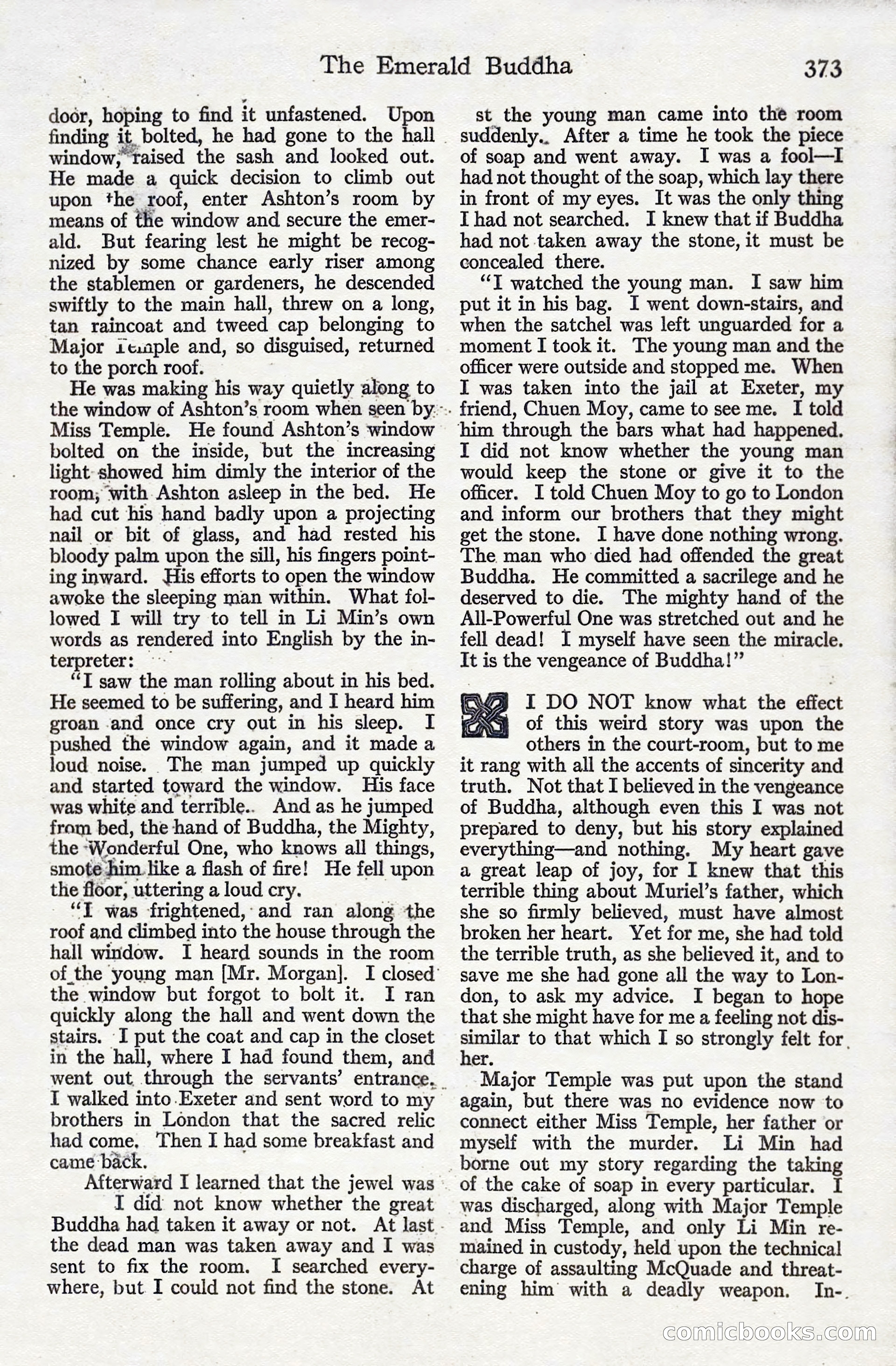 The Emerald Buddha 373

door, hoping to find it unfastened. Upon finding it bolted, he had gone to the hall window, raised the sash and looked out. He made a quick decision to climb out upon the roof, enter Ashton's room by means of the window and secure the emerald. But fearing lest he might be recognized by some chance early riser among the stablemen or gardeners, he descended swiftly to the main hall, threw on a long, tan raincoat and tweed cap belonging to Major Temple and, so disguised, returned to the porch roof.

He was making his way quietly along to the window of Ashton's room when seen by Miss Temple. He found Ashton's window bolted on the inside, but the increasing light showed him dimly the interior of the room, with Ashton asleep in the bed. He had cut his hand badly upon a projecting nail or bit of glass, and had rested his bloody palm upon the sill, his fingers pointing inward. His efforts to open the window awoke the sleeping man within. What followed I will try to tell in Li Min's own words as rendered into English by the interpreter:

"I saw the man rolling about in his bed. He seemed to be suffering, and I heard him groan and once cry out in his sleep. I pushed the window again, and it made a loud noise. The man jumped up quickly and started toward the window. His face was white and terrible. And as he jumped from bed, the hand of Buddha, the Mighty, the Wonderful One, who knows all things, smote him like a flash of fire! He fell upon the floor, uttering a loud cry.

"I was frightened, and ran along the roof and climbed into the house through the hall window. I heard sounds in the room of the young man [Mr. Morgan]. I closed the window but forgot to bolt it. I ran quickly along the hall and went down the stairs. I put the coat and cap in the closet in the hall, where I had found them, and went out through the servants' entrance. I walked into Exeter and sent word to my brothers in London that the sacred relic had come. Then I had some breakfast and came back.

Afterward I learned that the jewel was I did not know whether the great Buddha had taken it away or not. At last the dead man was taken away and I was sent to fix the room. I searched everywhere, but I could not find the stone. At st the young man came into the room suddenly. After a time he took the piece of soap and went away. I was a fool—I had not thought of the soap, which lay there in front of my eyes. It was the only thing I had not searched. I knew that if Buddha had not taken away the stone, it must be concealed there.

"I watched the young man. I saw him put it in his bag. I went down-stairs, and when the satchel was left unguarded for a moment I took it. The young man and the officer were outside and stopped me. When I was taken into the jail at Exeter, my friend, Chuen Moy, came to see me. I told him through the bars what had happened. I did not know whether the young man would keep the stone or give it to the officer. I told Chuen Moy to go to London and inform our brothers that they might get the stone. I have done nothing wrong. The man who died had offended the great Buddha. He committed a sacrilege and he deserved to die. The mighty hand of the All-Powerful One was stretched out and he fell dead! I myself have seen the miracle. It is the vengeance of Buddha!"

I DO NOT know what the effect of this weird story was upon the others in the court-room, but to me it rang with all the accents of sincerity and truth. Not that I believed in the vengeance of Buddha, although even this I was not prepared to deny, but his story explained everything—and nothing. My heart gave a great leap of joy, for I knew that this terrible thing about Muriel's father, which she so firmly believed, must have almost broken her heart. Yet for me, she had told the terrible truth, as she believed it, and to save me she had gone all the way to London, to ask my advice. I began to hope that she might have for me a feeling not dissimilar to that which I so strongly felt for her.

Major Temple was put upon the stand again, but there was no evidence now to connect either Miss Temple, her father or myself with the murder. Li Min had borne out my story regarding the taking of the cake of soap in every particular. I was discharged, along with Major Temple and Miss Temple, and only Li Min remained in custody, held upon the technical charge of assaulting McQuade and threatening him with a deadly weapon. In-

comicbooks.com